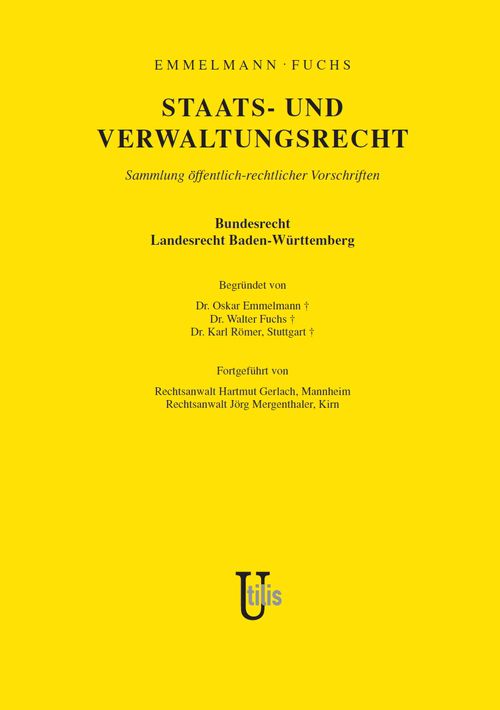 EMMELMANN · FUCHS

STAATS- UND
VERWALTUNGSRECHT

Sammlung öffentlich-rechtlicher Vorschriften

Bundesrecht
Landesrecht Baden-Württemberg

Begründet von

Dr. Oskar Emmelmann †
Dr. Walter Fuchs †
Dr. Karl Römer, Stuttgart †

Fortgeführt von

Rechtsanwalt Hartmut Gerlach, Mannheim
Rechtsanwalt Jörg Mergenthaler, Kirn

Utilis